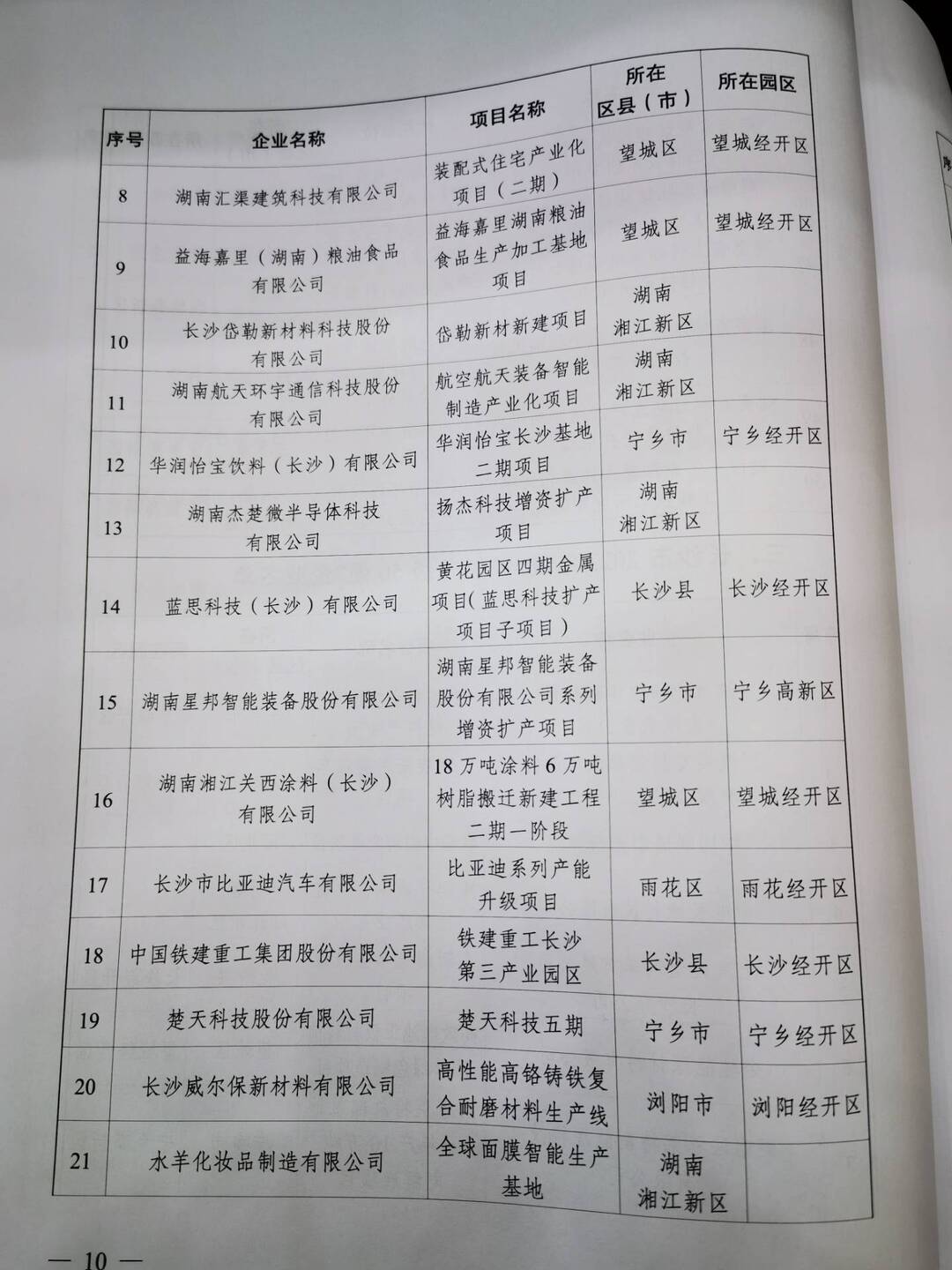 | 序号 | 企业名称 | 项目名称 | 所在区县（市） | 所在园区 |
|---|---|---|---|---|
| 8 | 湖南汇渠建筑科技有限公司 | 装配式住宅产业化项目（二期） | 望城区 | 望城经开区 |
| 9 | 益海嘉里（湖南）粮油食品有限公司 | 益海嘉里湖南粮油食品生产加工基地项目 | 望城区 | 望城经开区 |
| 10 | 长沙岱勒新材料科技股份有限公司 | 岱勒新材新建项目 | 湖南湘江新区 |  |
| 11 | 湖南航天环宇通信科技股份有限公司 | 航空航天装备智能制造产业化项目 | 湖南湘江新区 |  |
| 12 | 华润怡宝饮料（长沙）有限公司 | 华润怡宝长沙基地二期项目 | 宁乡市 | 宁乡经开区 |
| 13 | 湖南杰楚微半导体科技有限公司 | 扬杰科技增资扩产项目 | 湖南湘江新区 |  |
| 14 | 蓝思科技（长沙）有限公司 | 黄花园区四期金属项目(蓝思科技扩产项目子项目) | 长沙县 | 长沙经开区 |
| 15 | 湖南星邦智能装备股份有限公司 | 湖南星邦智能装备股份有限公司系列增资扩产项目 | 宁乡市 | 宁乡高新区 |
| 16 | 湖南湘江关西涂料（长沙）有限公司 | 18万吨涂料6万吨树脂搬迁新建工程二期一阶段 | 望城区 | 望城经开区 |
| 17 | 长沙市比亚迪汽车有限公司 | 比亚迪系列产能升级项目 | 雨花区 | 雨花经开区 |
| 18 | 中国铁建重工集团股份有限公司 | 铁建重工长沙第三产业园区 | 长沙县 | 长沙经开区 |
| 19 | 楚天科技股份有限公司 | 楚天科技五期 | 宁乡市 | 宁乡经开区 |
| 20 | 长沙威尔保新材料有限公司 | 高性能高铬铸铁复合耐磨材料生产线 | 浏阳市 | 浏阳经开区 |
| 21 | 水羊化妆品制造有限公司 | 全球面膜智能生产基地 | 湖南湘江新区 |  |

— 10 —